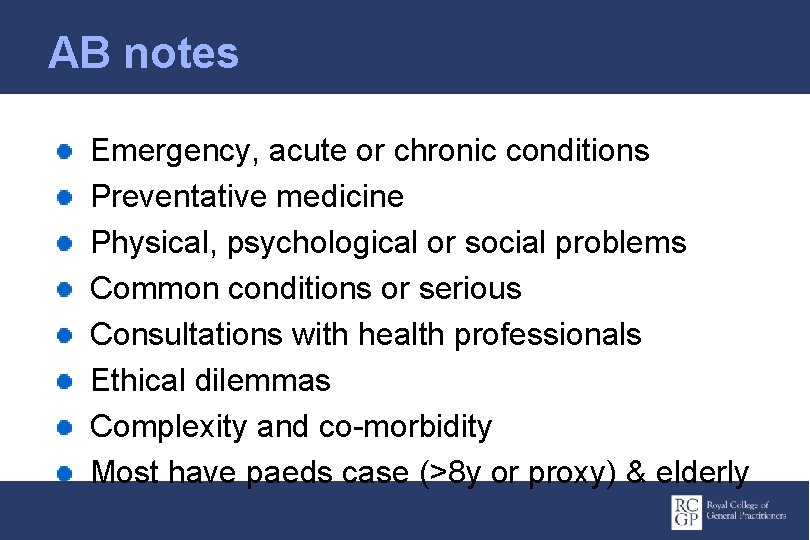 AB notes

- Emergency, acute or chronic conditions
- Preventative medicine
- Physical, psychological or social problems
- Common conditions or serious
- Consultations with health professionals
- Ethical dilemmas
- Complexity and co-morbidity
- Most have paeds case (>8y or proxy) & elderly

RC GP Royal College of General Practitioners